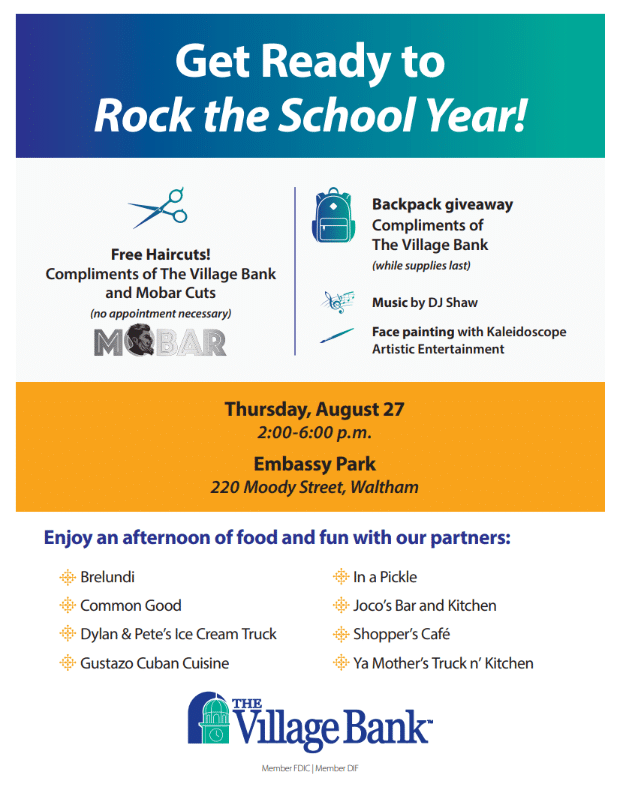 Get Ready to
Rock the School Year!

Free Haircuts!
Compliments of The Village Bank and Mobar Cuts
(no appointment necessary)

MOBAR

Backpack giveaway
Compliments of The Village Bank
(while supplies last)

Music by DJ Shaw

Face painting with Kaleidoscope Artistic Entertainment

Thursday, August 27
2:00-6:00 p.m.

Embassy Park
220 Moody Street, Waltham

Enjoy an afternoon of food and fun with our partners:

Brelundi
Common Good
Dylan & Pete's Ice Cream Truck
Gustazo Cuban Cuisine

In a Pickle
Joco's Bar and Kitchen
Shopper's Café
Ya Mother's Truck n' Kitchen

THE Village Bank™

Member FDIC | Member DIF